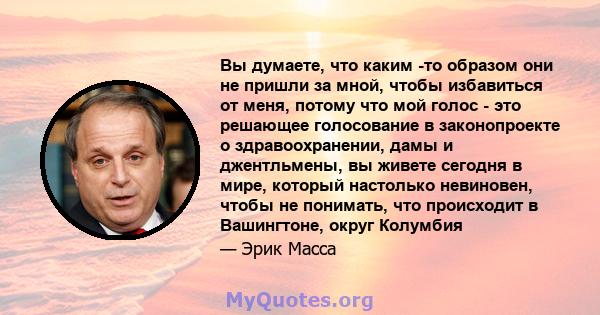 Вы думаете, что каким -то образом они не пришли за мной, чтобы избавиться от меня, потому что мой голос - это решающее голосование в законопроекте о здравоохранении, дамы и джентльмены, вы живете сегодня в мире, который настолько невиновен, чтобы не понимать, что происходит в Вашингтоне, округ Колумбия

— Эрик Масса

MyQuotes.org